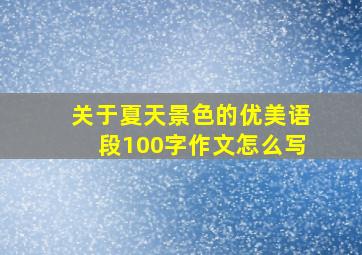 关于夏天景色的优美语段100字作文怎么写